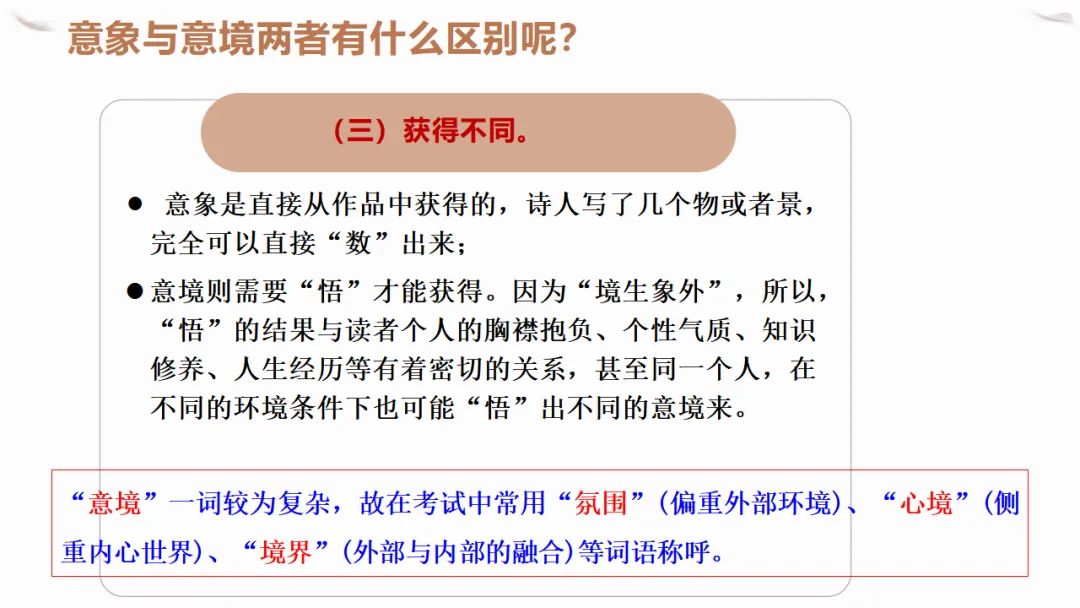 意象与意境两者有什么区别呢?

（三）获得不同。

• 意象是直接从作品中获得的，诗人写了几个物或者景，完全可以直接“数”出来；

• 意境则需要“悟”才能获得。因为“境生象外”，所以，“悟”的结果与读者个人的胸襟抱负、个性气质、知识修养、人生经历等有着密切的关系，甚至同一个人，在不同的环境条件下也可能“悟”出不同的意境来。

“意境”一词较为复杂，故在考试中常用“氛围”(偏重外部环境)、“心境”(侧重内心世界)、“境界”(外部与内部的融合)等词语称呼。